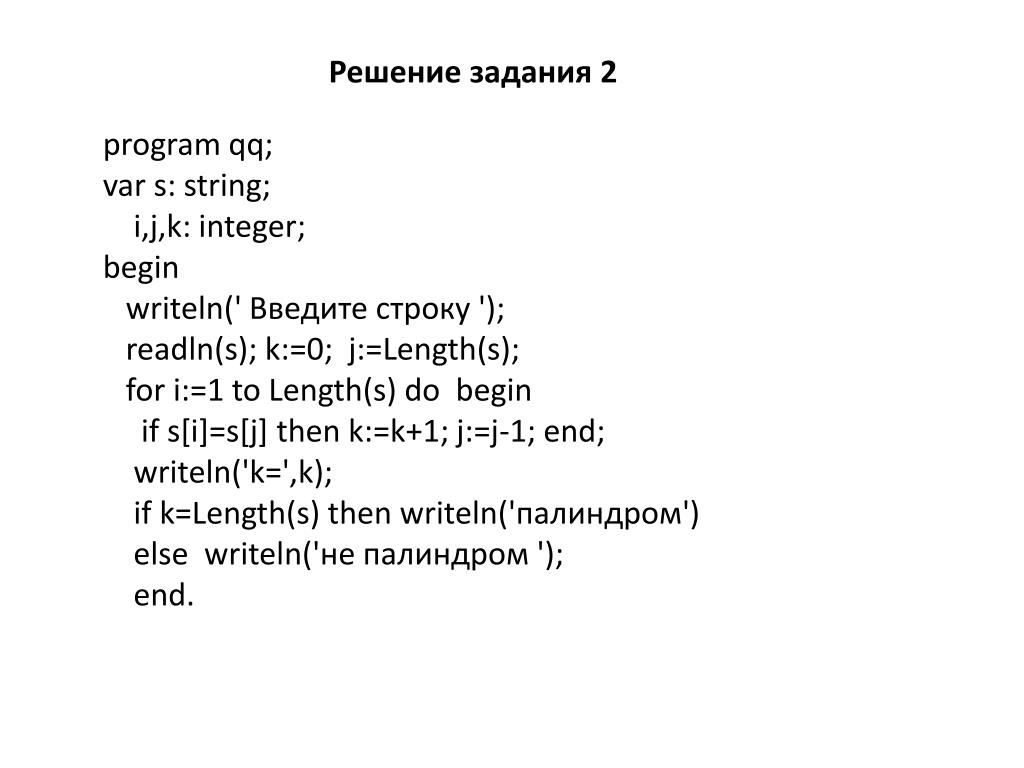 Решение задания 2

program qq;
var s: string;
i,j,k: integer;
begin
writeln(' Введите строку ');
readln(s); k:=0; j:=Length(s);
for i:=1 to Length(s) do begin
if s[i]=s[j] then k:=k+1; j:=j-1; end;
writeln('k=',k);
if k=Length(s) then writeln('палиндром')
else writeln('не палиндром ');
end.